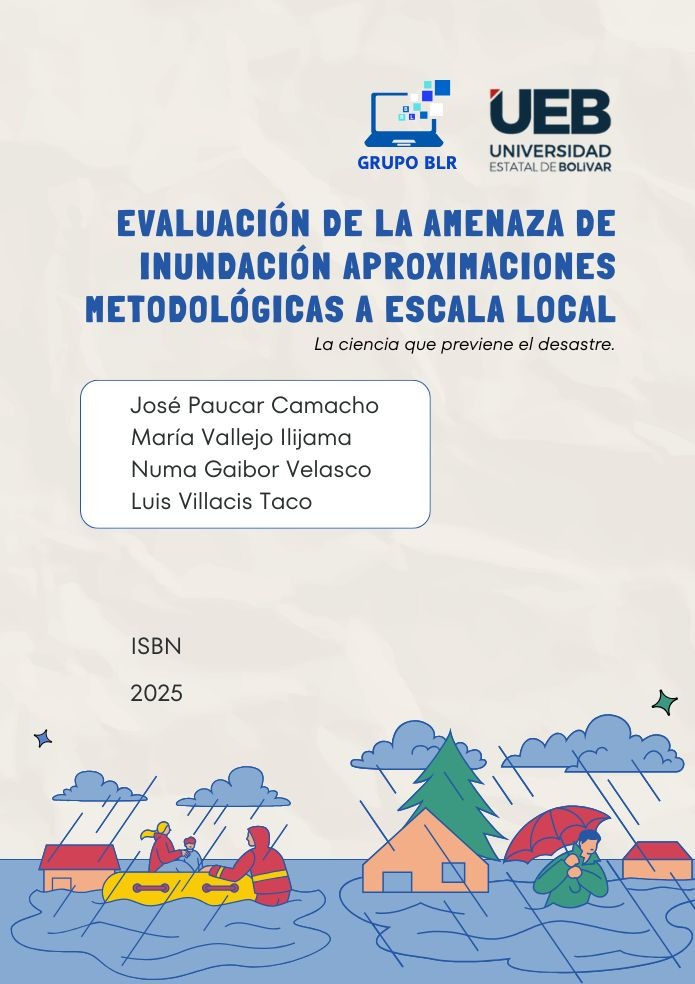 GRUPO BLR

UEB
UNIVERSIDAD
ESTATAL DE BOLIVAR

EVALUACIÓN DE LA AMENAZA DE INUNDACIÓN APROXIMACIONES METODOLÓGICAS A ESCALA LOCAL

La ciencia que previene el desastre.

José Paucar Camacho
María Vallejo Ilijama
Numa Gaibor Velasco
Luis Villacis Taco

ISBN

2025